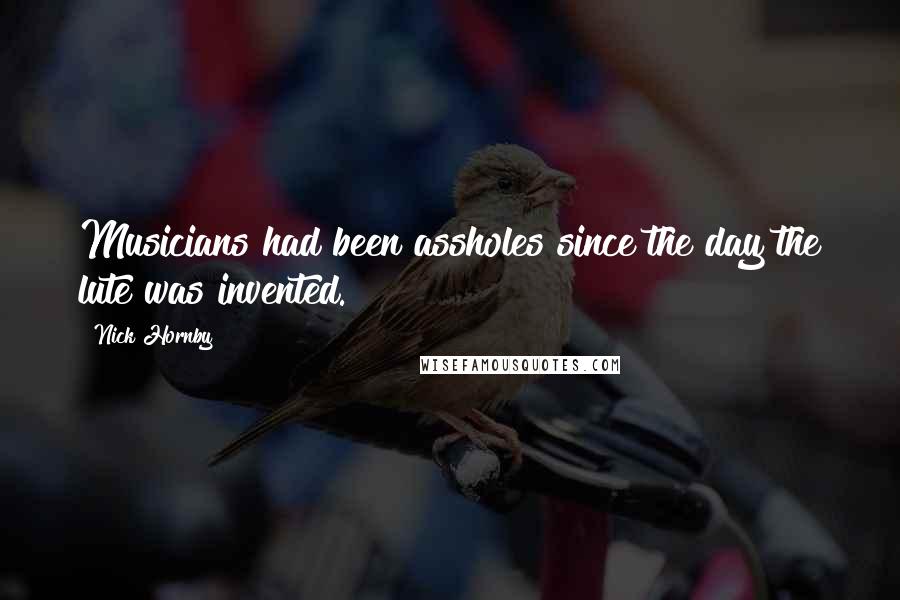 Musicians had been assholes since the day the lute was invented.

Nick Hornby

WISEFAMOUSQUOTES.COM